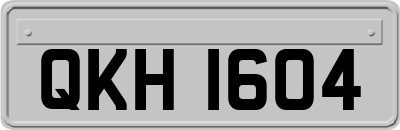 QKH 1604